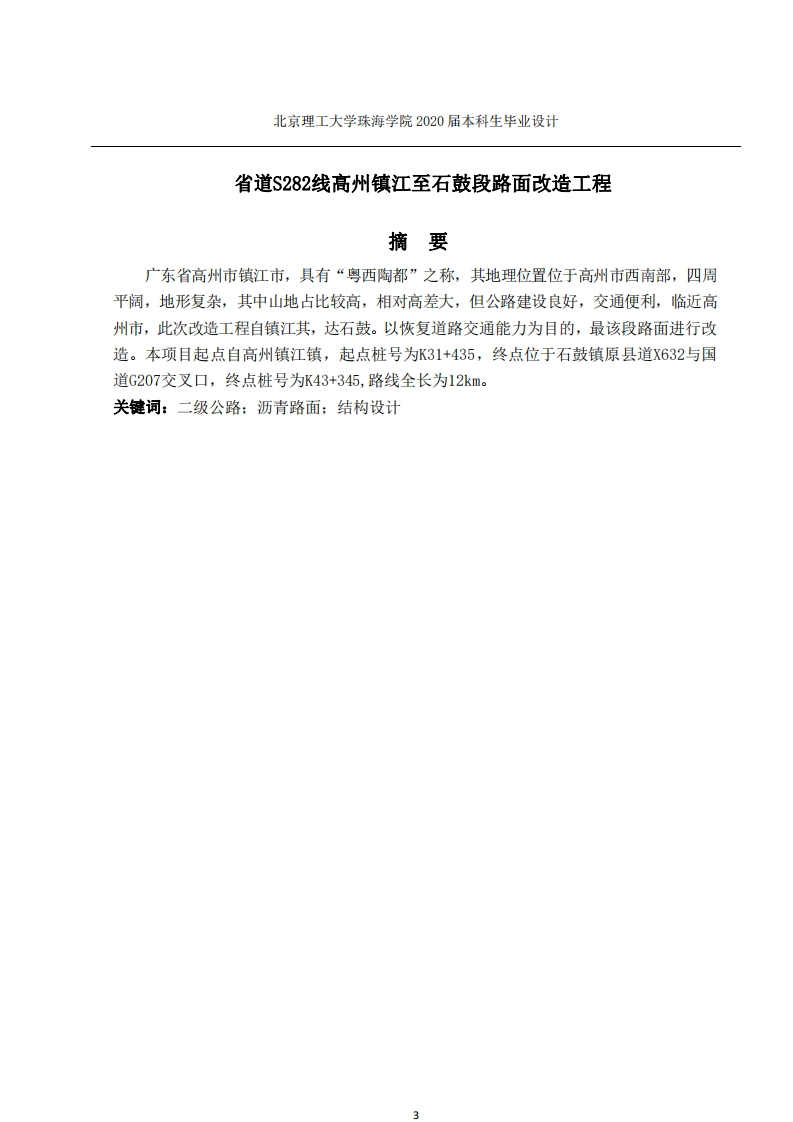 北京理工大学珠海学院 2020 届本科生毕业设计

省道S282线高州镇江至石鼓段路面改造工程

摘　要

广东省高州市镇江市，具有“粤西陶都”之称，其地理位置位于高州市西南部，四周平阔，地形复杂，其中山地占比较高，相对高差大，但公路建设良好，交通便利，临近高州市，此次改造工程自镇江其，达石鼓。以恢复道路交通能力为目的，最该段路面进行改造。本项目起点自高州镇江镇，起点桩号为K31+435，终点位于石鼓镇原县道X632与国道G207交叉口，终点桩号为K43+345,路线全长为12km。

关键词：二级公路；沥青路面；结构设计

3